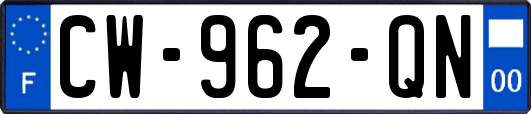 F

CW-962-QN

00